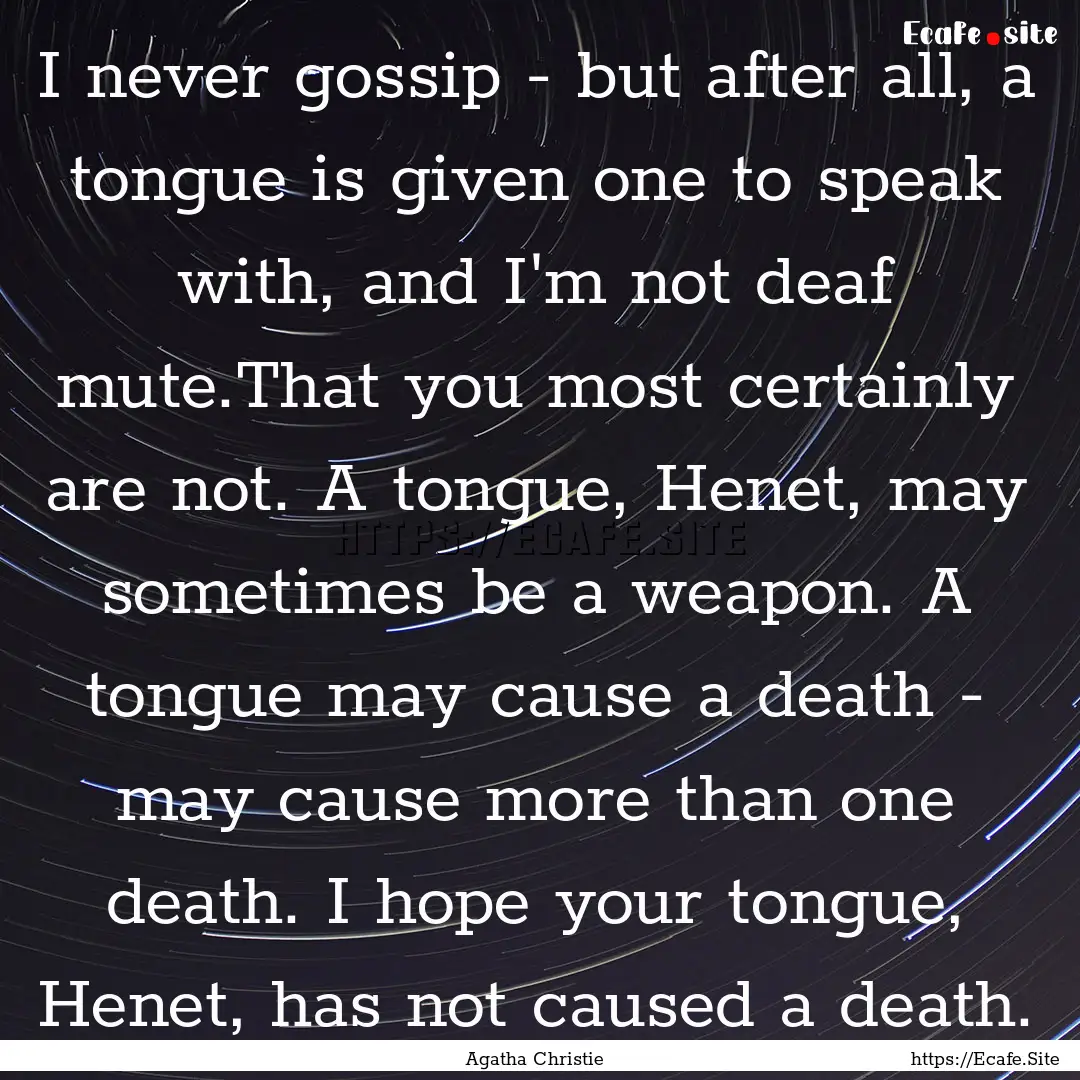 Ecafe.site

I never gossip - but after all, a tongue is given one to speak with, and I'm not deaf mute.That you most certainly are not. A tongue, Henet, may sometimes be a weapon. A tongue may cause a death - may cause more than one death. I hope your tongue, Henet, has not caused a death.

HTTPS://ECAFE.SITE

Agatha Christie

https://Ecafe.Site